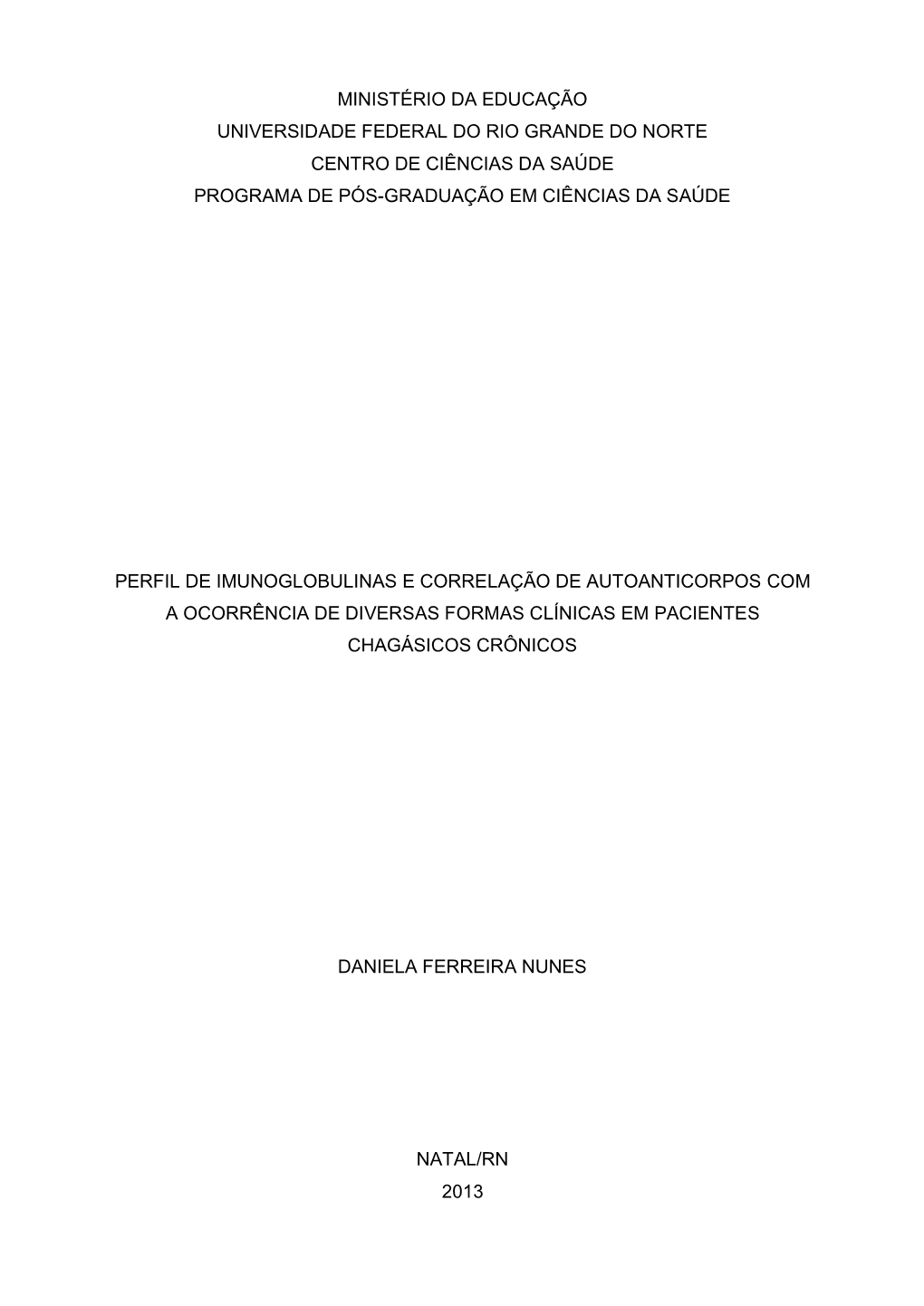 MINISTÉRIO DA EDUCAÇÃO
UNIVERSIDADE FEDERAL DO RIO GRANDE DO NORTE
CENTRO DE CIÊNCIAS DA SAÚDE
PROGRAMA DE PÓS-GRADUAÇÃO EM CIÊNCIAS DA SAÚDE

PERFIL DE IMUNOGLOBULINAS E CORRELAÇÃO DE AUTOANTICORPOS COM A OCORRÊNCIA DE DIVERSAS FORMAS CLÍNICAS EM PACIENTES CHAGÁSICOS CRÔNICOS

DANIELA FERREIRA NUNES

NATAL/RN
2013